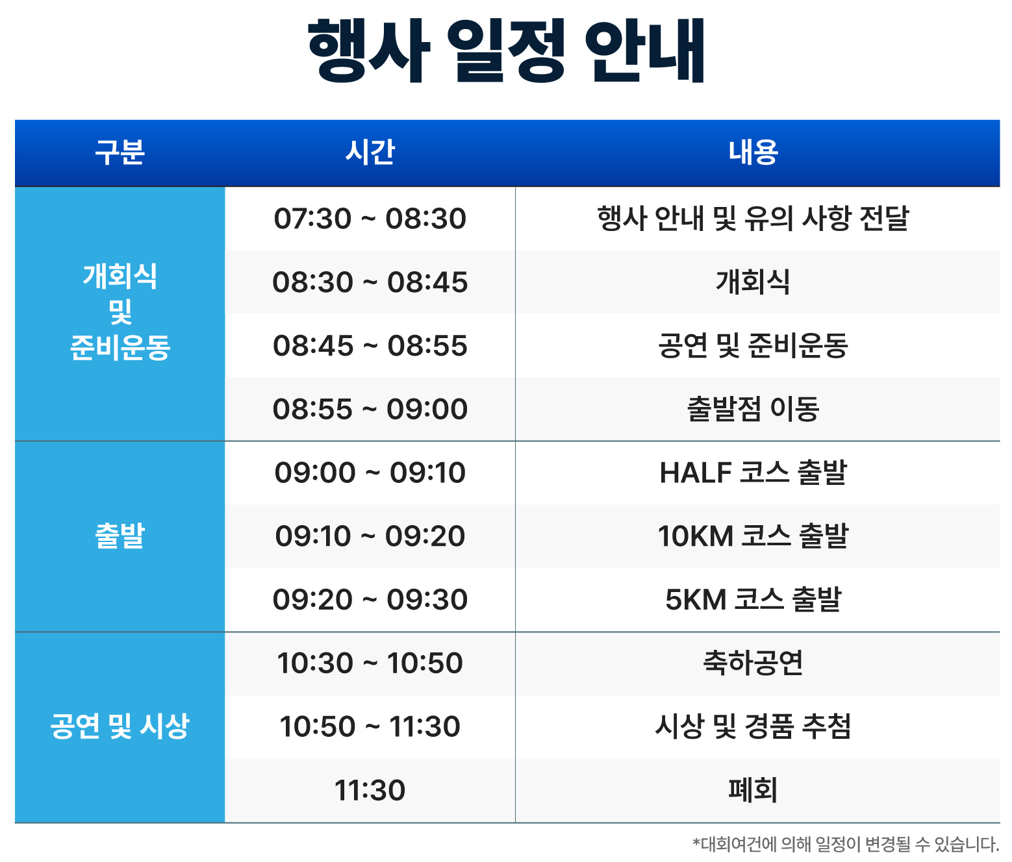 행사 일정 안내

| 구분 | 시간 | 내용 |
|---|---|---|
| 개회식 및 준비운동 | 07:30 ~ 08:30 | 행사 안내 및 유의 사항 전달 |
| | 08:30 ~ 08:45 | 개회식 |
| | 08:45 ~ 08:55 | 공연 및 준비운동 |
| | 08:55 ~ 09:00 | 출발점 이동 |
| 출발 | 09:00 ~ 09:10 | HALF 코스 출발 |
| | 09:10 ~ 09:20 | 10KM 코스 출발 |
| | 09:20 ~ 09:30 | 5KM 코스 출발 |
| 공연 및 시상 | 10:30 ~ 10:50 | 축하공연 |
| | 10:50 ~ 11:30 | 시상 및 경품 추첨 |
| | 11:30 | 폐회 |

*대회여건에 의해 일정이 변경될 수 있습니다.